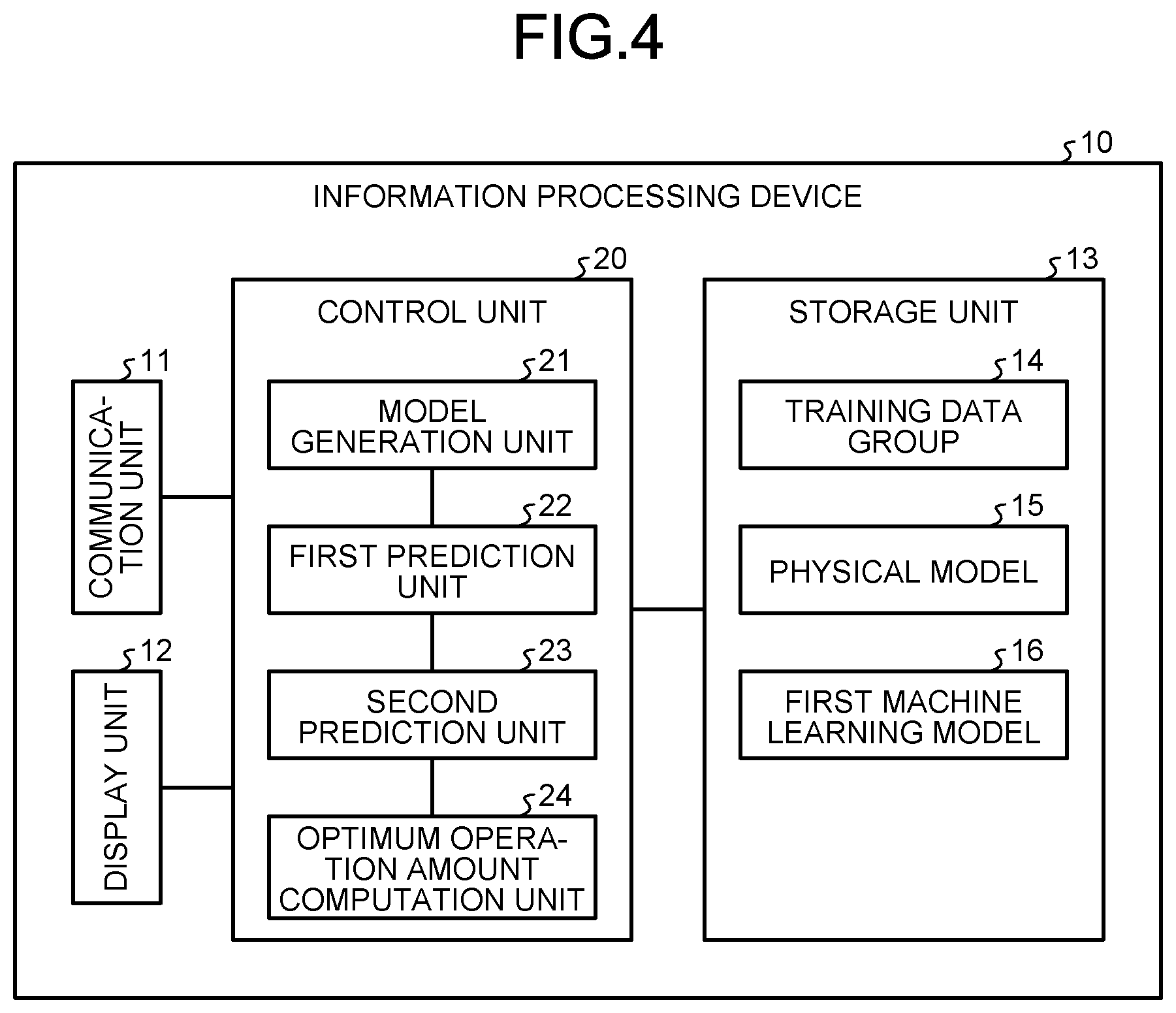 FIG.4

10

INFORMATION PROCESSING DEVICE

11

COMMUNICATION UNIT

12

DISPLAY UNIT

20

CONTROL UNIT

21

MODEL GENERATION UNIT

22

FIRST PREDICTION UNIT

23

SECOND PREDICTION UNIT

24

OPTIMUM OPERATION AMOUNT COMPUTATION UNIT

13

STORAGE UNIT

14

TRAINING DATA GROUP

15

PHYSICAL MODEL

16

FIRST MACHINE LEARNING MODEL